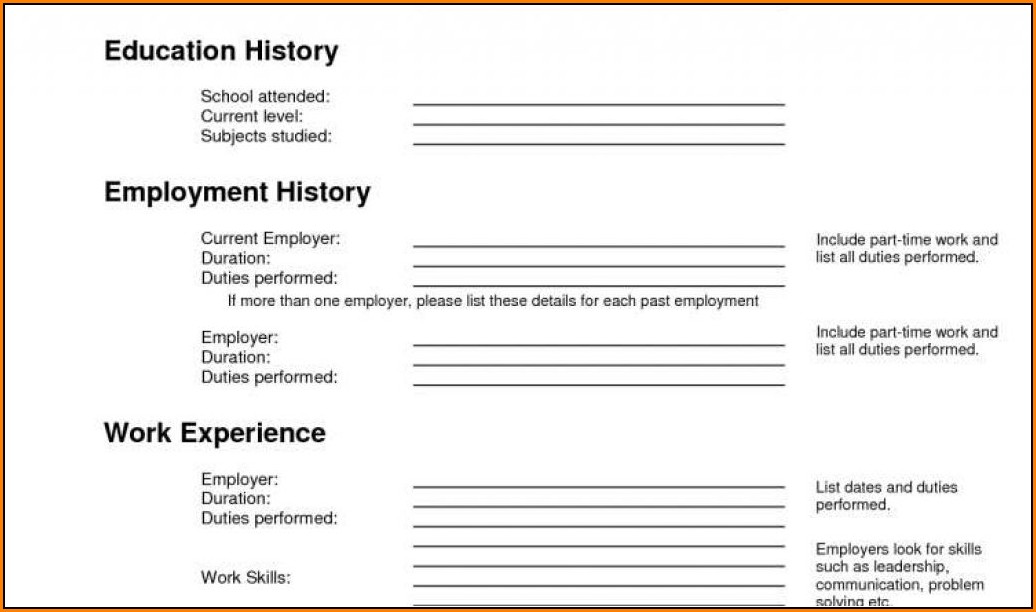 Education History

School attended:
Current level:
Subjects studied:

Employment History

Current Employer:
Duration:
Duties performed:

Include part-time work and list all duties performed.

If more than one employer, please list these details for each past employment

Employer:
Duration:
Duties performed:

Include part-time work and list all duties performed.

Work Experience

Employer:
Duration:
Duties performed:

List dates and duties performed.

Work Skills:

Employers look for skills such as leadership, communication, problem solving etc.